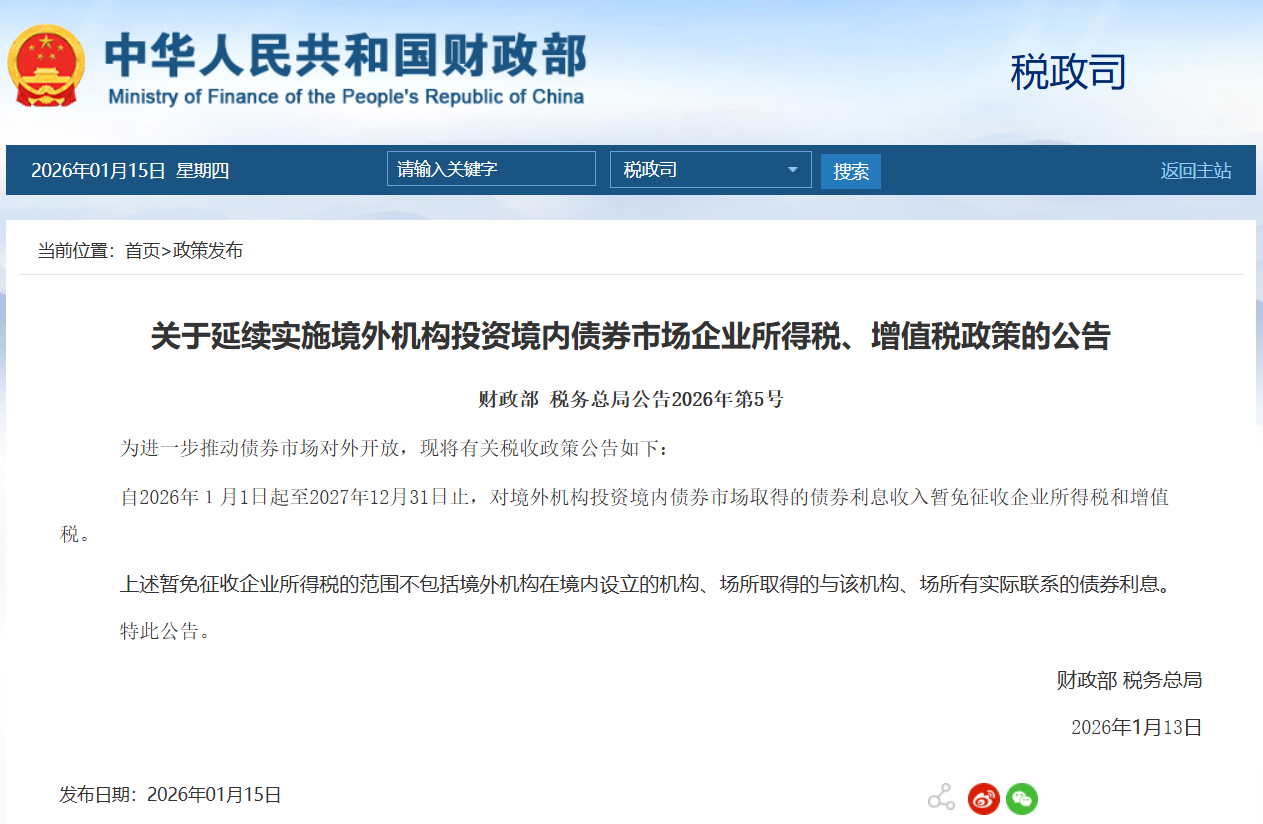 中华人民共和国财政部
Ministry of Finance of the People's Republic of China

税政司

2026年01月15日 星期四

请输入关键字

税政司

搜索

返回主站

当前位置：首页>政策发布

关于延续实施境外机构投资境内债券市场企业所得税、增值税政策的公告

财政部 税务总局公告2026年第5号

为进一步推动债券市场对外开放，现将有关税收政策公告如下：

自2026年 1 月1日起至2027年12月31日止，对境外机构投资境内债券市场取得的债券利息收入暂免征收企业所得税和增值税。

上述暂免征收企业所得税的范围不包括境外机构在境内设立的机构、场所取得的与该机构、场所有实际联系的债券利息。

特此公告。

财政部 税务总局

2026年1月13日

发布日期：2026年01月15日